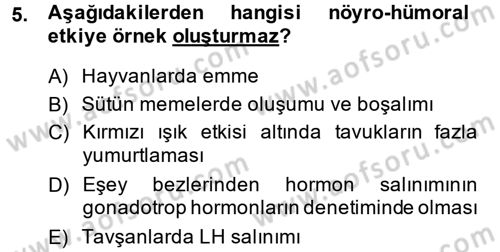 5. Aşağıdakilerden hangisi nöyro-hümoral etkiye örnek oluşturmaz?

A) Hayvanlarda emme

B) Sütün memelerde oluşumu ve boşalımı

C) Kırmızı ışık etkisi altında tavukların fazla yumurtlaması

D) Eşey bezlerinden hormon salınımının gonadotrop hormonların denetiminde olması

E) Tavşanlarda LH salınımı

www.aofsoru.com